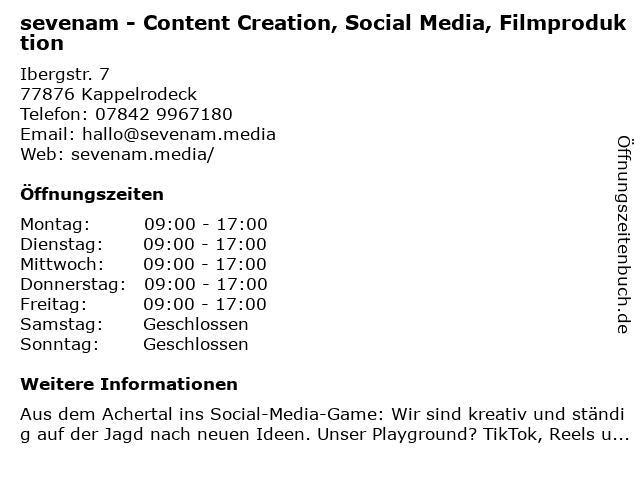 sevenam - Content Creation, Social Media, Filmproduktion

Ibergstr. 7
77876 Kappelrodeck
Telefon: 07842 9967180
Email: hallo@sevenam.media
Web: sevenam.media/

Öffnungszeiten

| Montag: | 09:00 - 17:00 |
| Dienstag: | 09:00 - 17:00 |
| Mittwoch: | 09:00 - 17:00 |
| Donnerstag: | 09:00 - 17:00 |
| Freitag: | 09:00 - 17:00 |
| Samstag: | Geschlossen |
| Sonntag: | Geschlossen |

Weitere Informationen

Aus dem Achertal ins Social-Media-Game: Wir sind kreativ und ständig auf der Jagd nach neuen Ideen. Unser Playground? TikTok, Reels u...

Öffnungszeitenbuch.de